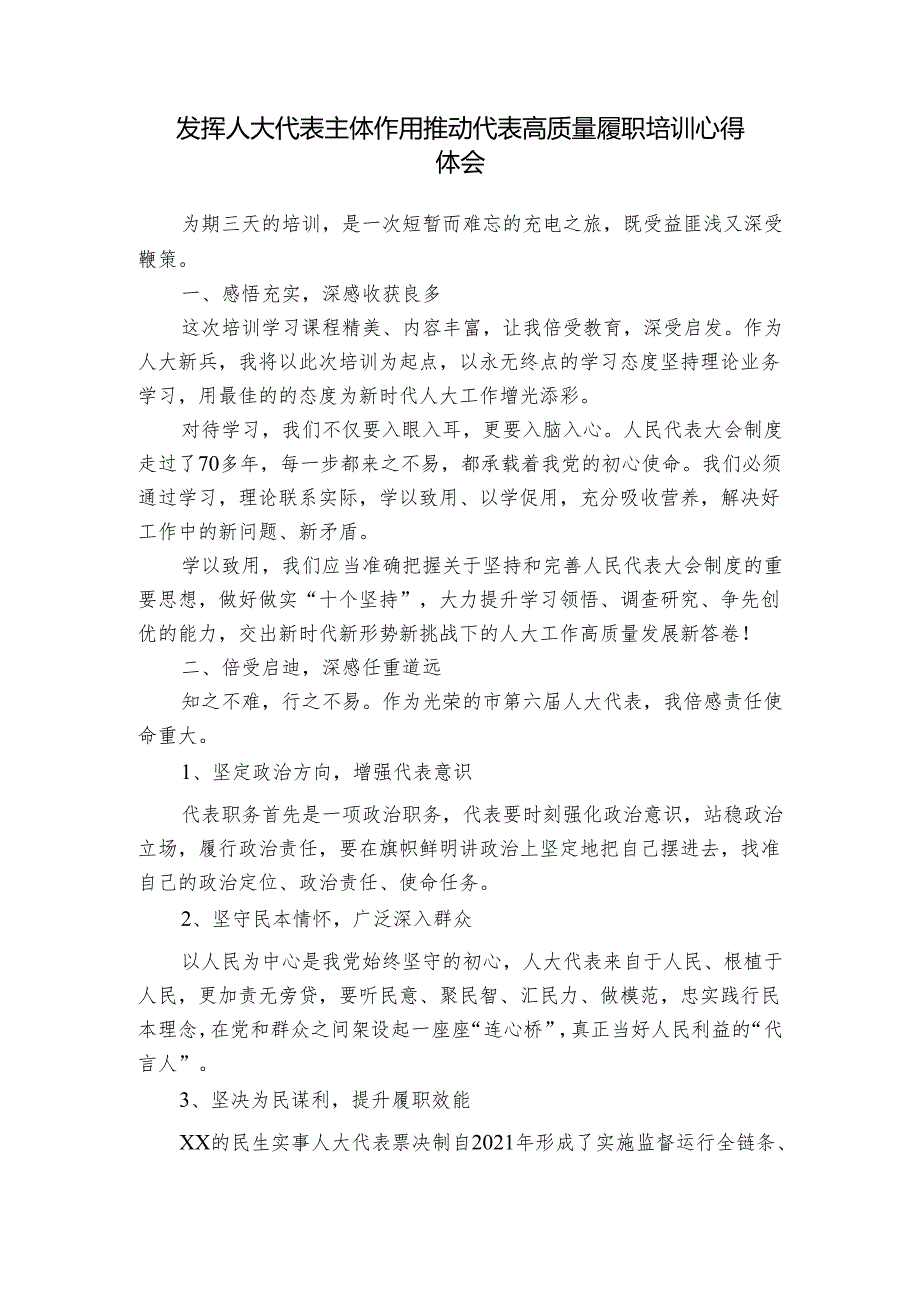 发挥人大代表主体作用推动代表高质量履职培训心得体会

为期三天的培训，是一次短暂而难忘的充电之旅，既受益匪浅又深受鞭策。

一、感悟充实，深感收获良多

这次培训学习课程精美、内容丰富，让我倍受教育，深受启发。作为人大新兵，我将以此次培训为起点，以永无终点的学习态度坚持理论业务学习，用最佳的的态度为新时代人大工作增光添彩。

对待学习，我们不仅要入眼入耳，更要入脑入心。人民代表大会制度走过了70多年，每一步都来之不易，都承载着我党的初心使命。我们必须通过学习，理论联系实际，学以致用、以学促用，充分吸收营养，解决好工作中的新问题、新矛盾。

学以致用，我们应当准确把握关于坚持和完善人民代表大会制度的重要思想，做好做实“十个坚持”，大力提升学习领悟、调查研究、争先创优的能力，交出新时代新形势新挑战下的人大工作高质量发展新答卷！

二、倍受启迪，深感任重道远

知之不难，行之不易。作为光荣的市第六届人大代表，我倍感责任使命重大。

1、坚定政治方向，增强代表意识

代表职务首先是一项政治职务，代表要时刻强化政治意识，站稳政治立场，履行政治责任，要在旗帜鲜明讲政治上坚定地把自己摆进去，找准自己的政治定位、政治责任、使命任务。

2、坚守民本情怀，广泛深入群众

以人民为中心是我党始终坚守的初心，人大代表来自于人民、根植于人民，更加责无旁贷，要听民意、聚民智、汇民力、做模范，忠实践行民本理念，在党和群众之间架设起一座座“连心桥”，真正当好人民利益的“代言人”。

3、坚决为民谋利，提升履职效能

XX的民生实事人大代表票决制自2021年形成了实施监督运行全链条、